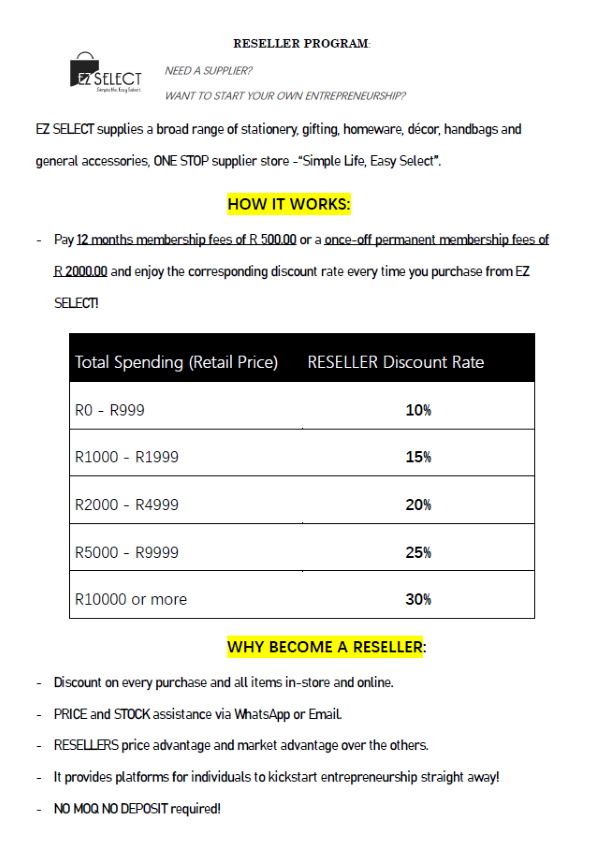 RESELLER PROGRAM:

EZ SELECT
Simple life, Easy Select.

NEED A SUPPLIER?

WANT TO START YOUR OWN ENTREPRENEURSHIP?

EZ SELECT supplies a broad range of stationery, gifting, homeware, décor, handbags and general accessories, ONE STOP supplier store -"Simple Life, Easy Select".

HOW IT WORKS:

- Pay 12 months membership fees of R 500.00 or a once-off permanent membership fees of R 2000.00 and enjoy the corresponding discount rate every time you purchase from EZ SELECT!

| Total Spending (Retail Price) | RESELLER Discount Rate |
|---|---|
| R0 - R999 | 10% |
| R1000 - R1999 | 15% |
| R2000 - R4999 | 20% |
| R5000 - R9999 | 25% |
| R10000 or more | 30% |

WHY BECOME A RESELLER:

- Discount on every purchase and all items in-store and online.
- PRICE and STOCK assistance via WhatsApp or Email.
- RESELLERS price advantage and market advantage over the others.
- It provides platforms for individuals to kickstart entrepreneurship straight away!
- NO MOQ NO DEPOSIT required!